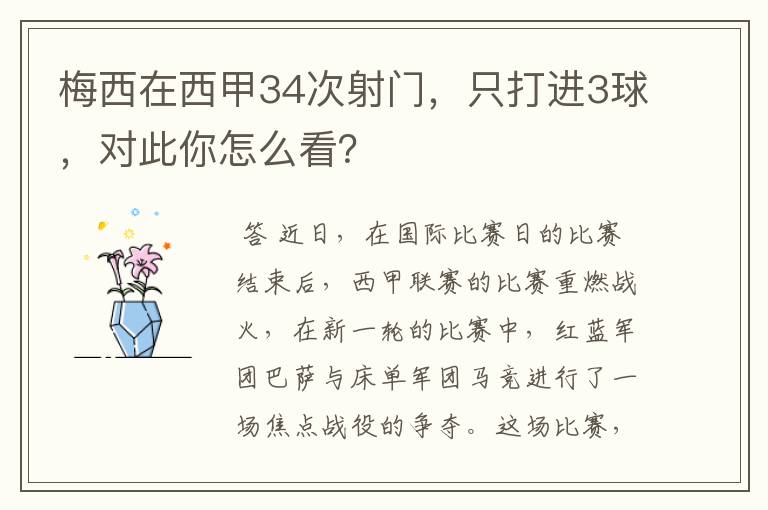 梅西在西甲34次射门，只打进3球，对此你怎么看?

答 近日，在国际比赛日的比赛结束后，西甲联赛的比赛重燃战火，在新一轮的比赛中，红蓝军团巴萨与床单军团马竞进行了一场焦点战役的争夺。这场比赛，